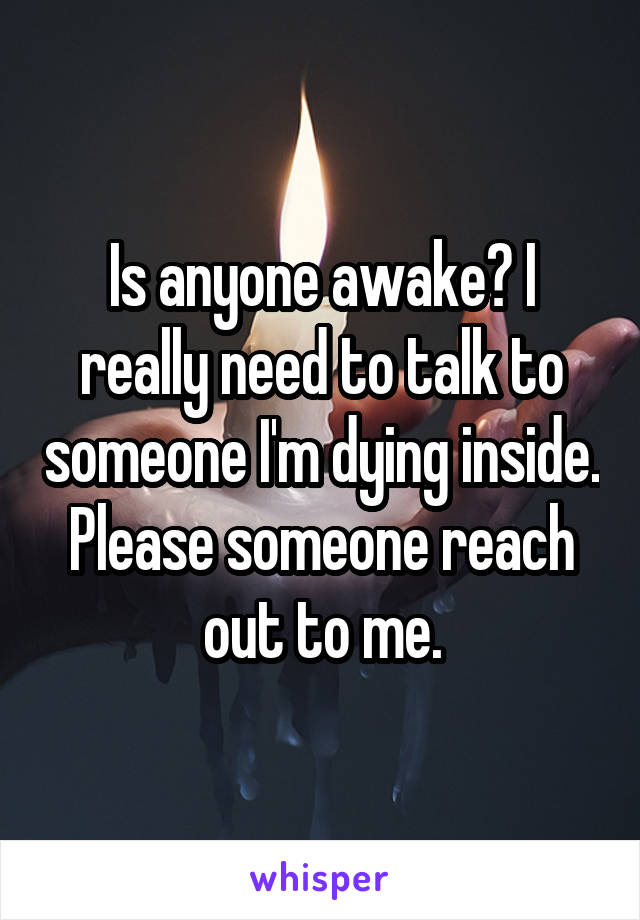 Is anyone awake? I really need to talk to someone I'm dying inside. Please someone reach out to me.

whisper